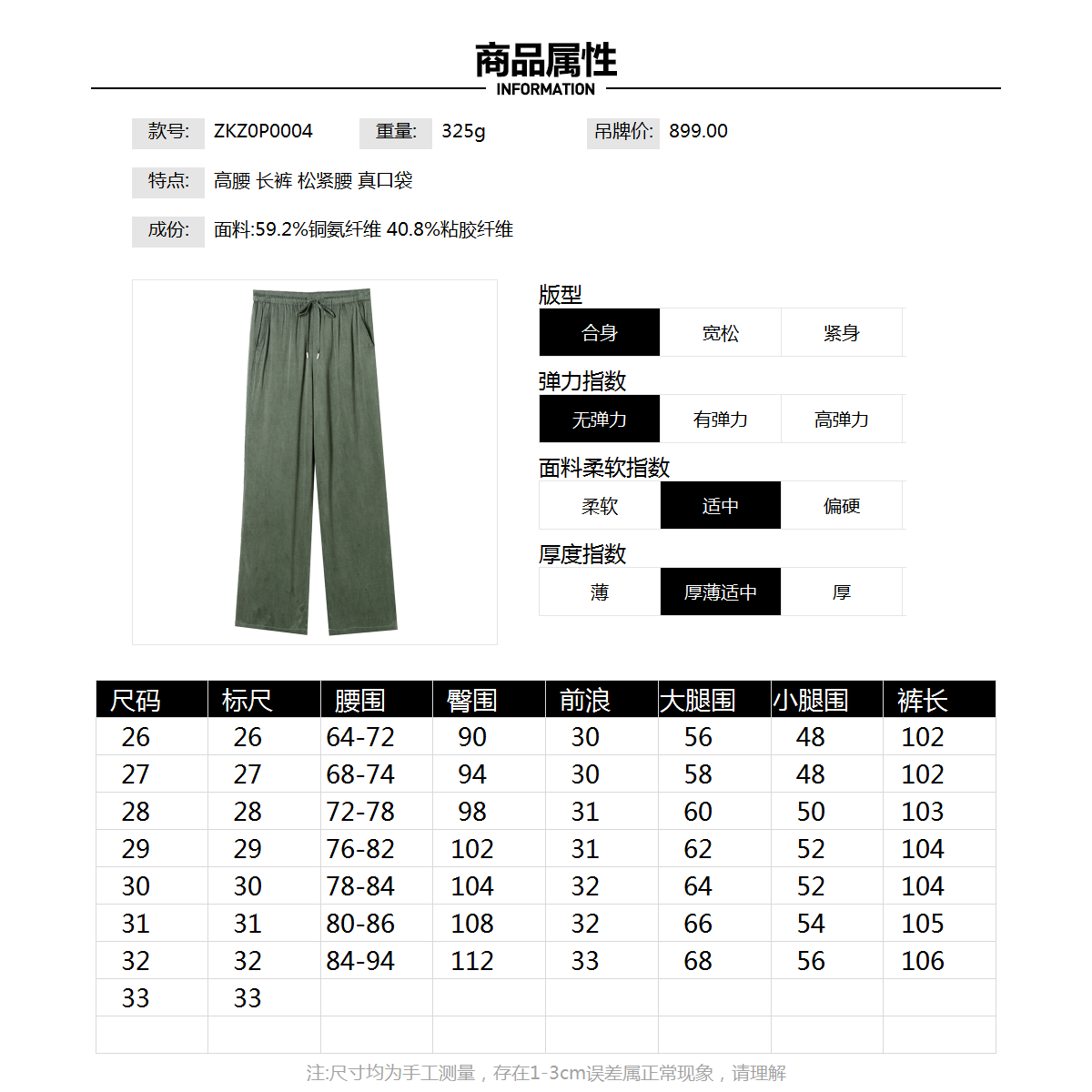 商品属性
INFORMATION

款号: ZKZ0P0004 重量: 325g 吊牌价: 899.00

特点: 高腰 长裤 松紧腰 真口袋

成份: 面料:59.2%铜氨纤维 40.8%粘胶纤维

版型
合身 宽松 紧身

弹力指数
无弹力 有弹力 高弹力

面料柔软指数
柔软 适中 偏硬

厚度指数
薄 厚薄适中 厚

| 尺码 | 标尺 | 腰围 | 臀围 | 前浪 | 大腿围 | 小腿围 | 裤长 |
|---|---|---|---|---|---|---|---|
| 26 | 26 | 64-72 | 90 | 30 | 56 | 48 | 102 |
| 27 | 27 | 68-74 | 94 | 30 | 58 | 48 | 102 |
| 28 | 28 | 72-78 | 98 | 31 | 60 | 50 | 103 |
| 29 | 29 | 76-82 | 102 | 31 | 62 | 52 | 104 |
| 30 | 30 | 78-84 | 104 | 32 | 64 | 52 | 104 |
| 31 | 31 | 80-86 | 108 | 32 | 66 | 54 | 105 |
| 32 | 32 | 84-94 | 112 | 33 | 68 | 56 | 106 |
| 33 | 33 | | | | | | |
| | | | | | | | |

注:尺寸均为手工测量，存在1-3cm误差属正常现象，请理解